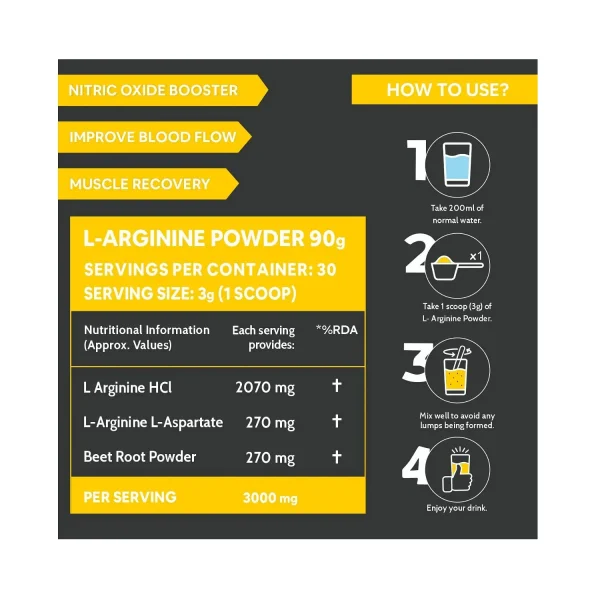 NITRIC OXIDE BOOSTER

IMPROVE BLOOD FLOW

MUSCLE RECOVERY

L-ARGININE POWDER 90g
SERVINGS PER CONTAINER: 30
SERVING SIZE: 3g (1 SCOOP)

| Nutritional Information (Approx. Values) | Each serving provides: | *%RDA |
|---|---|---|
| L Arginine HCl | 2070 mg | † |
| L-Arginine L-Aspartate | 270 mg | † |
| Beet Root Powder | 270 mg | † |
| PER SERVING | 3000 mg | |

HOW TO USE?

1
Take 200ml of normal water.

2
x1
Take 1 scoop (3g) of L- Arginine Powder.

3
Mix well to avoid any lumps being formed.

4
Enjoy your drink.